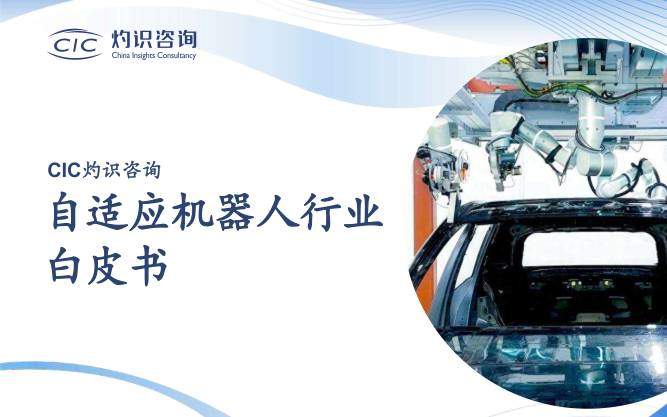 CIC 灼识咨询
China Insights Consultancy

CIC灼识咨询

自适应机器人行业白皮书